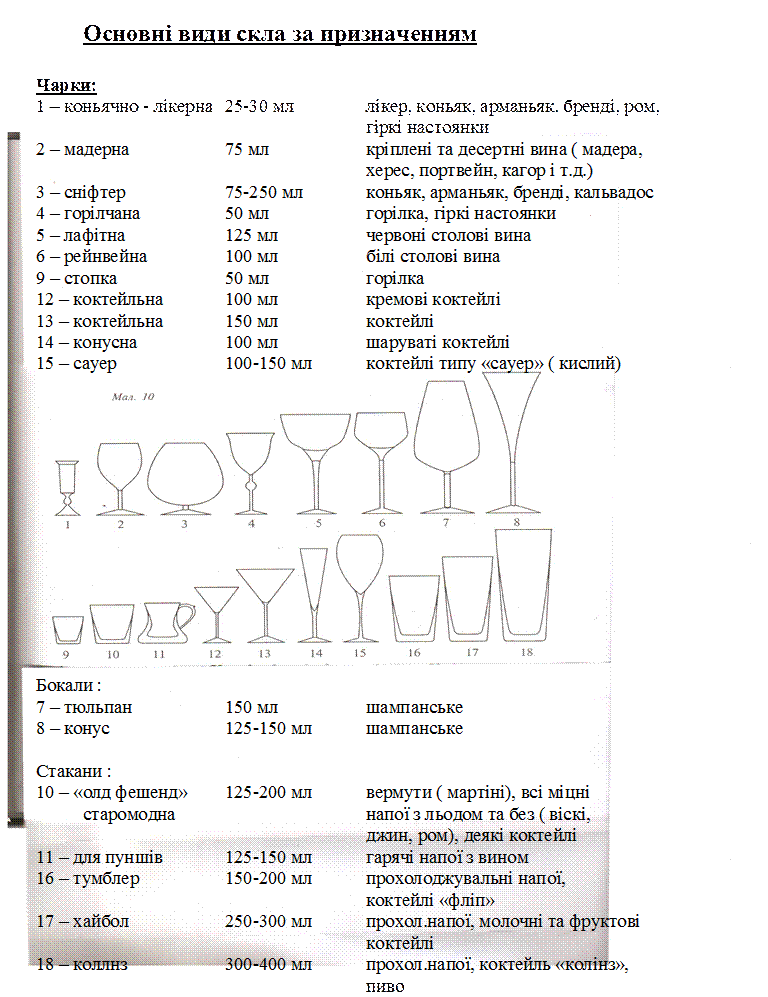 Основні види скла за призначенням

Чарки:

| | | |
|---|---|---|
| 1 – коньячно - лікерна | 25-30 мл | лікер, коньяк, арманьяк, бренді, ром, гіркі настоянки |
| 2 – мадерна | 75 мл | кріплені та десертні вина ( мадера, херес, портвейн, кагор і т.д.) |
| 3 – сніфтер | 75-250 мл | коньяк, арманьяк, бренді, кальвадос |
| 4 – горілчана | 50 мл | горілка, гіркі настоянки |
| 5 – лафітна | 125 мл | червоні столові вина |
| 6 – рейнвейна | 100 мл | білі столові вина |
| 9 – стопка | 50 мл | горілка |
| 12 – коктейльна | 100 мл | кремові коктейлі |
| 13 – коктейльна | 150 мл | коктейлі |
| 14 – конусна | 100 мл | шаруваті коктейлі |
| 15 – сауер | 100-150 мл | коктейлі типу «сауер» ( кислий) |

Мал. 10

1 2 3 4 5 6 7 8

9 10 11 12 13 14 15 16 17 18

Бокали :

| | | |
|---|---|---|
| 7 – тюльпан | 150 мл | шампанське |
| 8 – конус | 125-150 мл | шампанське |

Стакани :

| | | |
|---|---|---|
| 10 – «олд фешенд» старомодна | 125-200 мл | вермути ( мартіні), всі міцні напої з льодом та без ( віскі, джин, ром), деякі коктейлі |
| 11 – для пуншів | 125-150 мл | гарячі напої з вином |
| 16 – тумблер | 150-200 мл | прохолоджувальні напої, коктейлі «фліп» |
| 17 – хайбол | 250-300 мл | прохол.напої, молочні та фруктові коктейлі |
| 18 – коллнз | 300-400 мл | прохол.напої, коктейль «колінз», пиво |